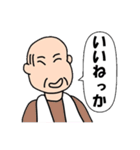 いいねっか